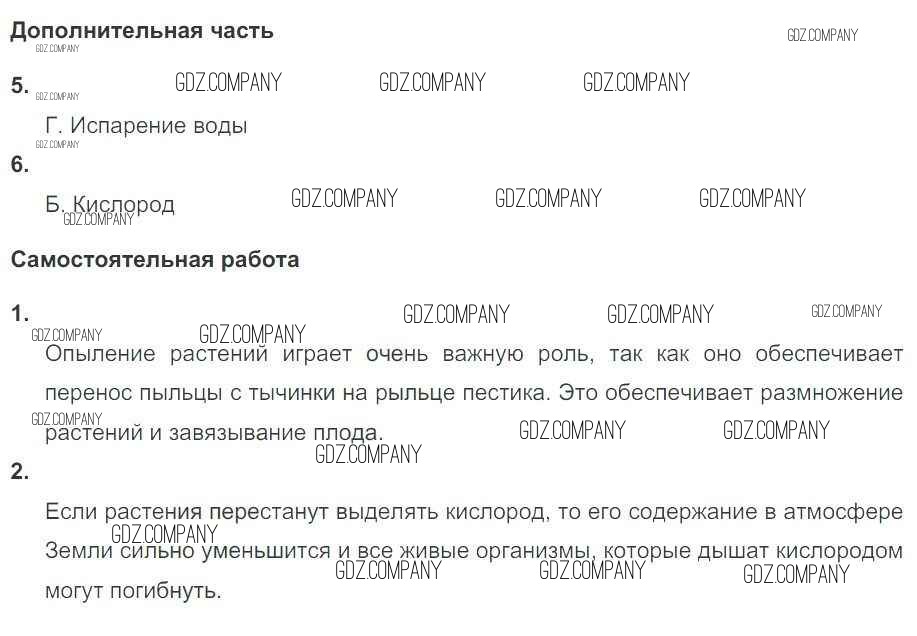 Дополнительная часть

5.

Г. Испарение воды

6.

Б. Кислород

Самостоятельная работа

1.

Опыление растений играет очень важную роль, так как оно обеспечивает перенос пыльцы с тычинки на рыльце пестика. Это обеспечивает размножение растений и завязывание плода.

2.

Если растения перестанут выделять кислород, то его содержание в атмосфере Земли сильно уменьшится и все живые организмы, которые дышат кислородом могут погибнуть.

GDZ.COMPANY